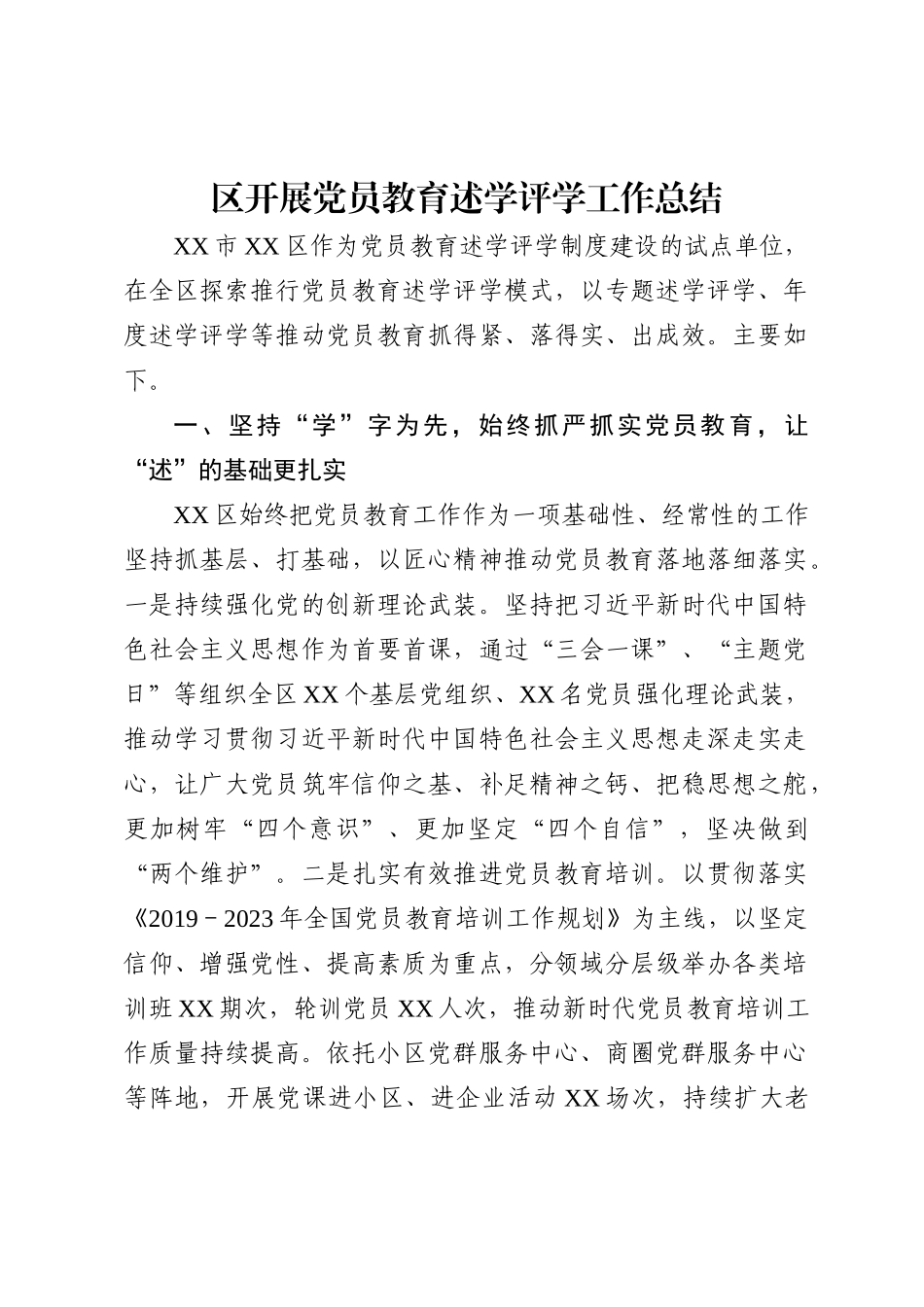 区开展党员教育述学评学工作总结

XX市XX区作为党员教育述学评学制度建设的试点单位，在全区探索推行党员教育述学评学模式，以专题述学评学、年度述学评学等推动党员教育抓得紧、落得实、出成效。主要如下。

一、坚持“学”字为先，始终抓严抓实党员教育，让“述”的基础更扎实

XX区始终把党员教育工作作为一项基础性、经常性的工作坚持抓基层、打基础，以匠心精神推动党员教育落地落细落实。一是持续强化党的创新理论武装。坚持把习近平新时代中国特色社会主义思想作为首要首课，通过“三会一课”、“主题党日”等组织全区XX个基层党组织、XX名党员强化理论武装，推动学习贯彻习近平新时代中国特色社会主义思想走深走实走心，让广大党员筑牢信仰之基、补足精神之钙、把稳思想之舵，更加树牢“四个意识”、更加坚定“四个自信”，坚决做到“两个维护”。二是扎实有效推进党员教育培训。以贯彻落实《2019－2023年全国党员教育培训工作规划》为主线，以坚定信仰、增强党性、提高素质为重点，分领域分层级举办各类培训班XX期次，轮训党员XX人次，推动新时代党员教育培训工作质量持续提高。依托小区党群服务中心、商圈党群服务中心等阵地，开展党课进小区、进企业活动XX场次，持续扩大老